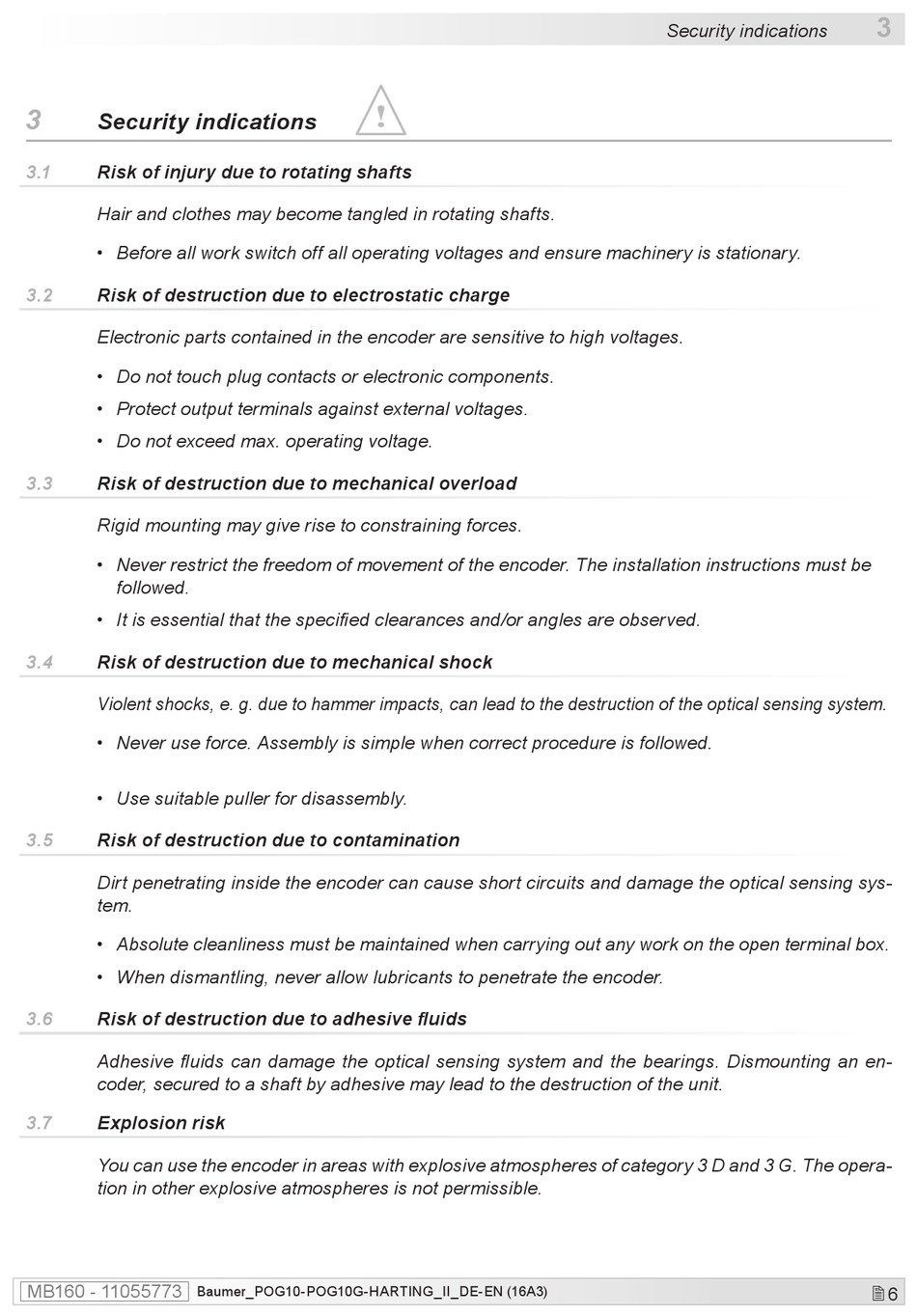 Security indications 3

3 Security indications

3.1 Risk of injury due to rotating shafts

Hair and clothes may become tangled in rotating shafts.

• Before all work switch off all operating voltages and ensure machinery is stationary.

3.2 Risk of destruction due to electrostatic charge

Electronic parts contained in the encoder are sensitive to high voltages.

• Do not touch plug contacts or electronic components.
• Protect output terminals against external voltages.
• Do not exceed max. operating voltage.

3.3 Risk of destruction due to mechanical overload

Rigid mounting may give rise to constraining forces.

• Never restrict the freedom of movement of the encoder. The installation instructions must be followed.
• It is essential that the specified clearances and/or angles are observed.

3.4 Risk of destruction due to mechanical shock

Violent shocks, e. g. due to hammer impacts, can lead to the destruction of the optical sensing system.

• Never use force. Assembly is simple when correct procedure is followed.

• Use suitable puller for disassembly.

3.5 Risk of destruction due to contamination

Dirt penetrating inside the encoder can cause short circuits and damage the optical sensing system.

• Absolute cleanliness must be maintained when carrying out any work on the open terminal box.
• When dismantling, never allow lubricants to penetrate the encoder.

3.6 Risk of destruction due to adhesive fluids

Adhesive fluids can damage the optical sensing system and the bearings. Dismounting an encoder, secured to a shaft by adhesive may lead to the destruction of the unit.

3.7 Explosion risk

You can use the encoder in areas with explosive atmospheres of category 3 D and 3 G. The operation in other explosive atmospheres is not permissible.

MB160 - 11055773 Baumer_POG10-POG10G-HARTING_II_DE-EN (16A3) 6